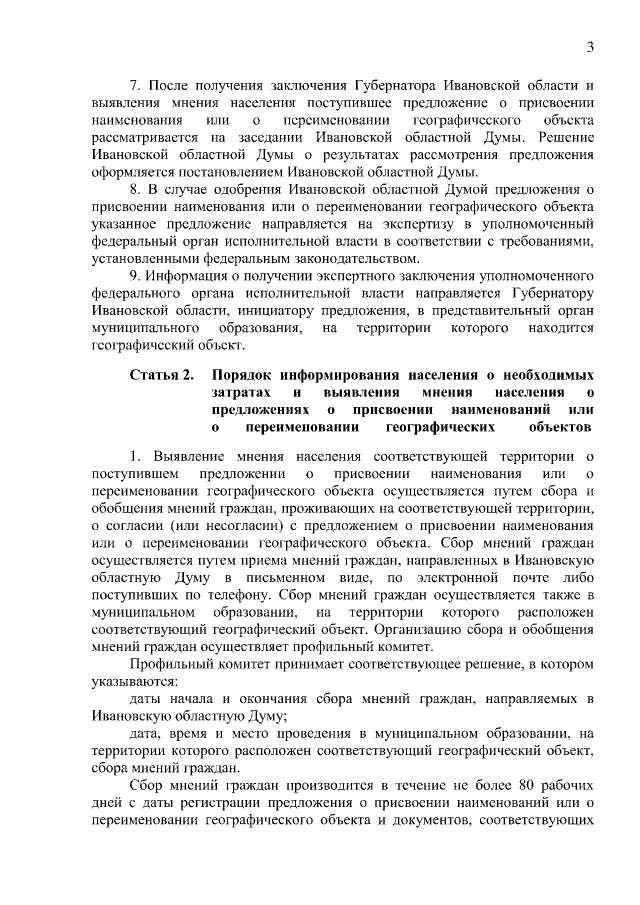 3

7. После получения заключения Губернатора Ивановской области и выявления мнения населения поступившее предложение о присвоении наименования или о переименовании географического объекта рассматривается на заседании Ивановской областной Думы. Решение Ивановской областной Думы о результатах рассмотрения предложения оформляется постановлением Ивановской областной Думы.

8. В случае одобрения Ивановской областной Думой предложения о присвоении наименования или о переименовании географического объекта указанное предложение направляется на экспертизу в уполномоченный федеральный орган исполнительной власти в соответствии с требованиями, установленными федеральным законодательством.

9. Информация о получении экспертного заключения уполномоченного федерального органа исполнительной власти направляется Губернатору Ивановской области, инициатору предложения, в представительный орган муниципального образования, на территории которого находится географический объект.

Статья 2. Порядок информирования населения о необходимых затратах и выявления мнения населения о предложениях о присвоении наименований или о переименовании географических объектов

1. Выявление мнения населения соответствующей территории о поступившем предложении о присвоении наименования или о переименовании географического объекта осуществляется путем сбора и обобщения мнений граждан, проживающих на соответствующей территории, о согласии (или несогласии) с предложением о присвоении наименования или о переименовании географического объекта. Сбор мнений граждан осуществляется путем приема мнений граждан, направленных в Ивановскую областную Думу в письменном виде, по электронной почте либо поступивших по телефону. Сбор мнений граждан осуществляется также в муниципальном образовании, на территории которого расположен соответствующий географический объект. Организацию сбора и обобщения мнений граждан осуществляет профильный комитет.

Профильный комитет принимает соответствующее решение, в котором указываются:

даты начала и окончания сбора мнений граждан, направляемых в Ивановскую областную Думу;

дата, время и место проведения в муниципальном образовании, на территории которого расположен соответствующий географический объект, сбора мнений граждан.

Сбор мнений граждан производится в течение не более 80 рабочих дней с даты регистрации предложения о присвоении наименований или о переименовании географического объекта и документов, соответствующих